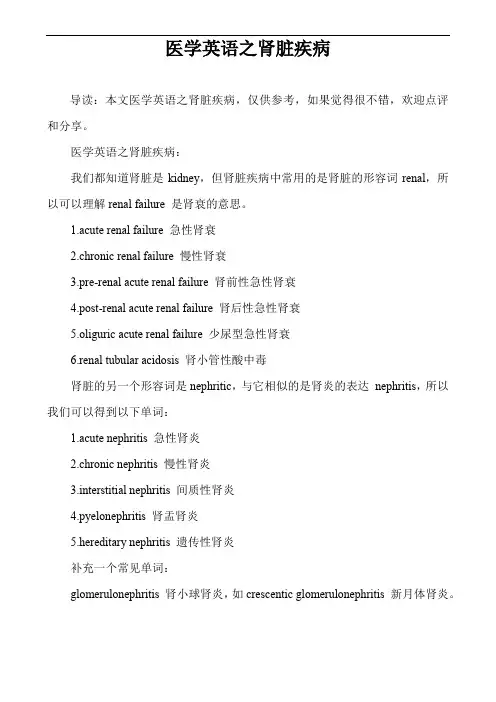 医学英语之肾脏疾病

导读：本文医学英语之肾脏疾病，仅供参考，如果觉得很不错，欢迎点评和分享。

医学英语之肾脏疾病：

我们都知道肾脏是 kidney，但肾脏疾病中常用的是肾脏的形容词 renal，所以可以理解 renal failure 是肾衰的意思。

1.acute renal failure 急性肾衰

2.chronic renal failure 慢性肾衰

3.pre-renal acute renal failure 肾前性急性肾衰

4.post-renal acute renal failure 肾后性急性肾衰

5.oliguric acute renal failure 少尿型急性肾衰

6.renal tubular acidosis 肾小管性酸中毒

肾脏的另一个形容词是 nephritic，与它相似的是肾炎的表达 nephritis，所以我们可以得到以下单词：

1.acute nephritis 急性肾炎

2.chronic nephritis 慢性肾炎

3.interstitial nephritis 间质性肾炎

4.pyelonephritis 肾盂肾炎

5.hereditary nephritis 遗传性肾炎

补充一个常见单词：

glomerulonephritis 肾小球肾炎，如 crescentic glomerulonephritis 新月体肾炎。